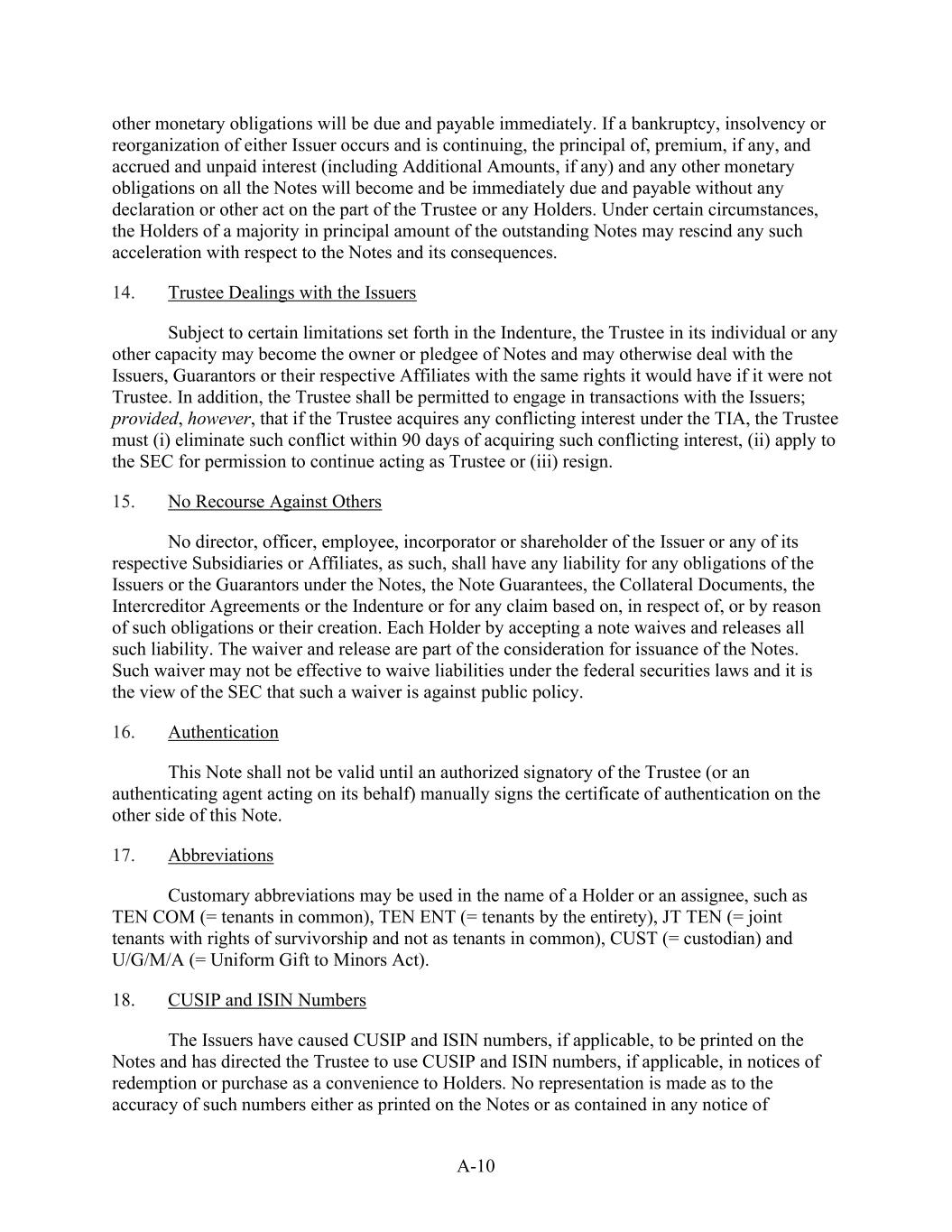 other monetary obligations will be due and payable immediately. If a bankruptcy, insolvency or reorganization of either Issuer occurs and is continuing, the principal of, premium, if any, and accrued and unpaid interest (including Additional Amounts, if any) and any other monetary obligations on all the Notes will become and be immediately due and payable without any declaration or other act on the part of the Trustee or any Holders. Under certain circumstances, the Holders of a majority in principal amount of the outstanding Notes may rescind any such acceleration with respect to the Notes and its consequences.

14. Trustee Dealings with the Issuers

Subject to certain limitations set forth in the Indenture, the Trustee in its individual or any other capacity may become the owner or pledgee of Notes and may otherwise deal with the Issuers, Guarantors or their respective Affiliates with the same rights it would have if it were not Trustee. In addition, the Trustee shall be permitted to engage in transactions with the Issuers; provided, however, that if the Trustee acquires any conflicting interest under the TIA, the Trustee must (i) eliminate such conflict within 90 days of acquiring such conflicting interest, (ii) apply to the SEC for permission to continue acting as Trustee or (iii) resign.

15. No Recourse Against Others

No director, officer, employee, incorporator or shareholder of the Issuer or any of its respective Subsidiaries or Affiliates, as such, shall have any liability for any obligations of the Issuers or the Guarantors under the Notes, the Note Guarantees, the Collateral Documents, the Intercreditor Agreements or the Indenture or for any claim based on, in respect of, or by reason of such obligations or their creation. Each Holder by accepting a note waives and releases all such liability. The waiver and release are part of the consideration for issuance of the Notes. Such waiver may not be effective to waive liabilities under the federal securities laws and it is the view of the SEC that such a waiver is against public policy.

16. Authentication

This Note shall not be valid until an authorized signatory of the Trustee (or an authenticating agent acting on its behalf) manually signs the certificate of authentication on the other side of this Note.

17. Abbreviations

Customary abbreviations may be used in the name of a Holder or an assignee, such as TEN COM (= tenants in common), TEN ENT (= tenants by the entirety), JT TEN (= joint tenants with rights of survivorship and not as tenants in common), CUST (= custodian) and U/G/M/A (= Uniform Gift to Minors Act).

18. CUSIP and ISIN Numbers

The Issuers have caused CUSIP and ISIN numbers, if applicable, to be printed on the Notes and has directed the Trustee to use CUSIP and ISIN numbers, if applicable, in notices of redemption or purchase as a convenience to Holders. No representation is made as to the accuracy of such numbers either as printed on the Notes or as contained in any notice of

A-10